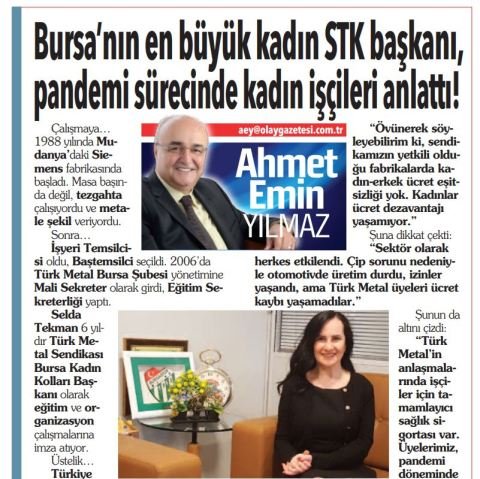 Bursa'nın en büyük kadın STK başkanı, pandemi sürecinde kadın işçileri anlattı!

aey@olaygazetesi.com.tr

Ahmet Emin YILMAZ

Çalışmaya… 1988 yılında Mudanya'daki Siemens fabrikasında başladı. Masa başında değil, tezgahta çalışıyordu ve metale şekil veriyordu.

Sonra…

İşyeri Temsilcisi oldu, Baştemsilci seçildi. 2006'da Türk Metal Bursa Şubesi yönetimine Mali Sekreter olarak girdi, Eğitim Sekreterliği yaptı.

Selda Tekman 6 yıldır Türk Metal Sendikası Bursa Kadın Kolları Başkanı olarak eğitim ve organizasyon çalışmalarına imza atıyor.

Üstelik…

Türkiye

"Övünerek söyleyebilirim ki, sendikamızın yetkili olduğu fabrikalarda kadın-erkek ücret eşitsizliği yok. Kadınlar ücret dezavantajı yaşamıyor."

Şuna dikkat çekti:

"Sektör olarak herkes etkilendi. Çip sorunu nedeniyle otomotivde üretim durdu, izinler yaşandı, ama Türk Metal üyeleri ücret kaybı yaşamadılar."

Şunun da altını çizdi:

"Türk Metal'in anlaşmalarında işçiler için tamamlayıcı sağlık sigortası var. Üyelerimiz, pandemi döneminde